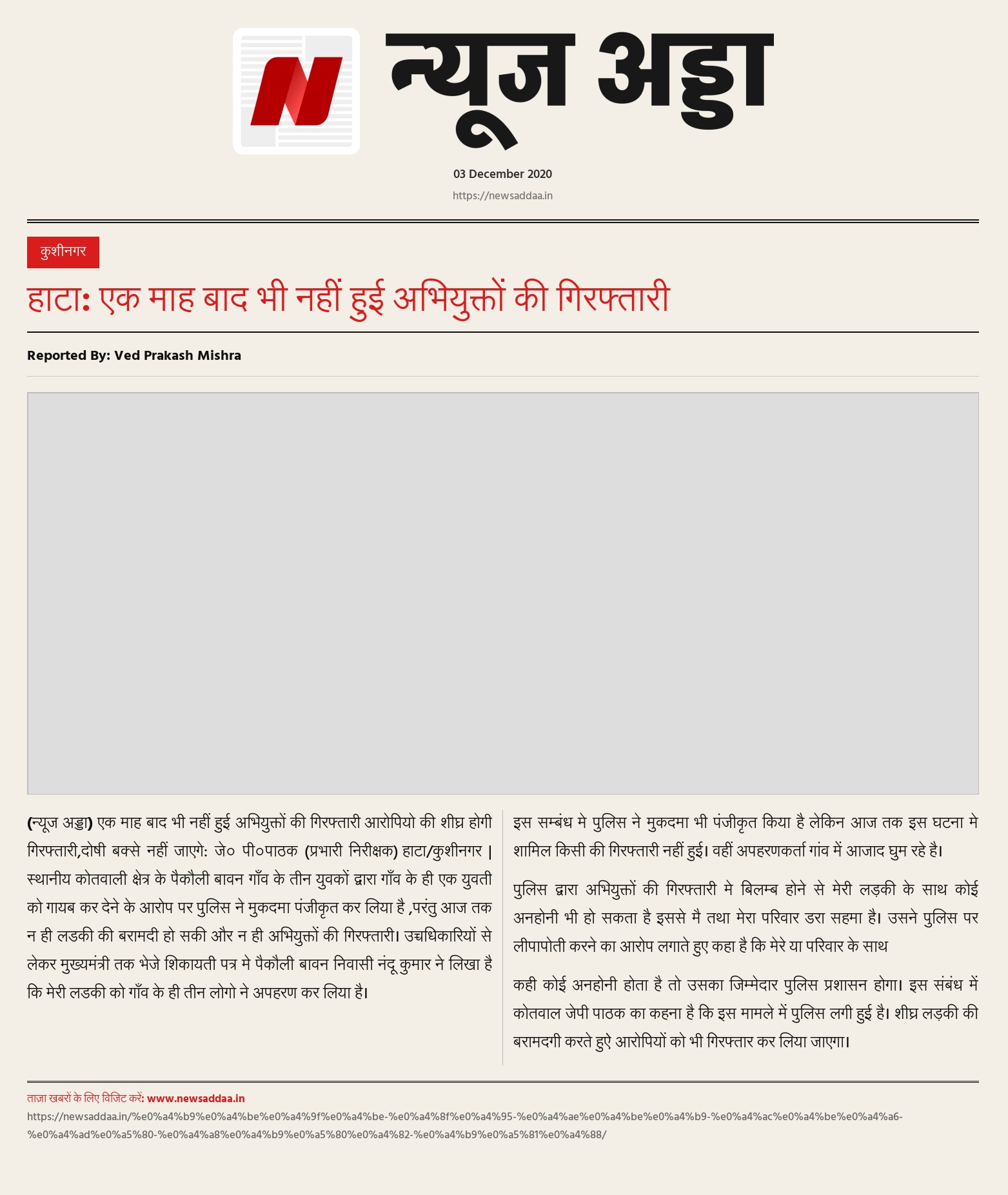 N

न्यूज अड्डा

03 December 2020

https://newsaddaa.in

कुशीनगर

हाटा: एक माह बाद भी नहीं हुई अभियुक्तों की गिरफ्तारी

Reported By: Ved Prakash Mishra

(न्यूज अड्डा) एक माह बाद भी नहीं हुई अभियुक्तों की गिरफ्तारी आरोपियो की शीघ्र होगी गिरफ्तारी,दोषी बक्से नहीं जाएगे: जे० पी०पाठक (प्रभारी निरीक्षक) हाटा/कुशीनगर | स्थानीय कोतवाली क्षेत्र के पैकौली बावन गाँव के तीन युवकों द्वारा गाँव के ही एक युवती को गायब कर देने के आरोप पर पुलिस ने मुकदमा पंजीकृत कर लिया है ,परंतु आज तक न ही लडकी की बरामदी हो सकी और न ही अभियुक्तों की गिरफ्तारी। उच्चधिकारियों से लेकर मुख्यमंत्री तक भेजे शिकायती पत्र मे पैकौली बावन निवासी नंदू कुमार ने लिखा है कि मेरी लडकी को गाँव के ही तीन लोगो ने अपहरण कर लिया है।

इस सम्बंध मे पुलिस ने मुकदमा भी पंजीकृत किया है लेकिन आज तक इस घटना मे शामिल किसी की गिरफ्तारी नहीं हुई। वहीं अपहरणकर्ता गांव में आजाद घुम रहे है।

पुलिस द्वारा अभियुक्तों की गिरफ्तारी मे बिलम्ब होने से मेरी लड़की के साथ कोई अनहोनी भी हो सकता है इससे मै तथा मेरा परिवार डरा सहमा है। उसने पुलिस पर लीपापोती करने का आरोप लगाते हुए कहा है कि मेरे या परिवार के साथ

कही कोई अनहोनी होता है तो उसका जिम्मेदार पुलिस प्रशासन होगा। इस संबंध में कोतवाल जेपी पाठक का कहना है कि इस मामले में पुलिस लगी हुई है। शीघ्र लड़की की बरामदगी करते हुऐ आरोपियों को भी गिरफ्तार कर लिया जाएगा।

ताज़ा खबरों के लिए विजिट करें: www.newsaddaa.in
https://newsaddaa.in/%e0%a4%b9%e0%a4%be%e0%a4%9f%e0%a4%be-%e0%a4%8f%e0%a4%95-%e0%a4%ae%e0%a4%be%e0%a4%b9-%e0%a4%ac%e0%a4%be%e0%a4%a6-%e0%a4%ad%e0%a5%80-%e0%a4%a8%e0%a4%b9%e0%a5%80%e0%a4%82-%e0%a4%b9%e0%a5%81%e0%a4%88/